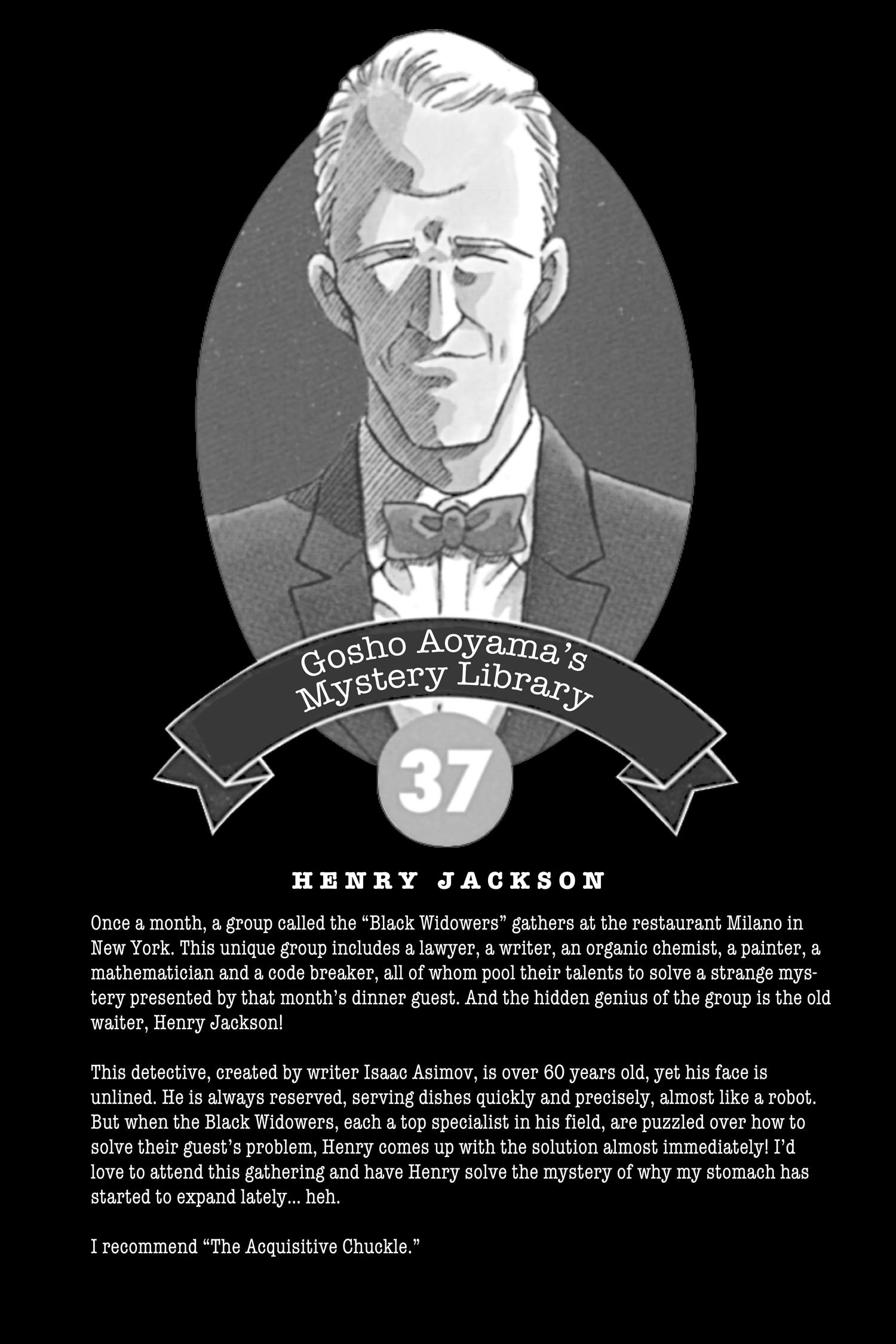 Gosho Aoyama's Mystery Library

37

HENRY JACKSON

Once a month, a group called the "Black Widowers" gathers at the restaurant Milano in New York. This unique group includes a lawyer, a writer, an organic chemist, a painter, a mathematician and a code breaker, all of whom pool their talents to solve a strange mystery presented by that month's dinner guest. And the hidden genius of the group is the old waiter, Henry Jackson!

This detective, created by writer Isaac Asimov, is over 60 years old, yet his face is unlined. He is always reserved, serving dishes quickly and precisely, almost like a robot. But when the Black Widowers, each a top specialist in his field, are puzzled over how to solve their guest's problem, Henry comes up with the solution almost immediately! I'd love to attend this gathering and have Henry solve the mystery of why my stomach has started to expand lately... heh.

I recommend "The Acquisitive Chuckle."